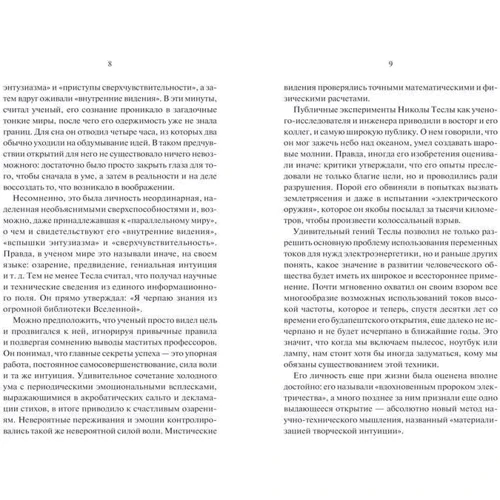 8

энтузиазма» и «приступы сверхчувствительности», а затем вдруг оживали «внутренние видения». В эти минуты, считал ученый, его сознание проникало в загадочные тонкие миры, после чего его одержимость уже не знала границ. Для сна он отводил четыре часа, из которых два обычно уходили на обдумывание идей. В таком предчувствии открытий для него не существовало ничего невозможного: достаточно было просто закрыть глаза для того, чтобы сначала в уме, а затем в реальности и на деле воссоздать то, что возникало в воображении.

Несомненно, это была личность неординарная, наделенная необъяснимыми сверхспособностями и, возможно, даже принадлежавшая к «параллельному миру», о чем и свидетельствуют его «внутренние видения», «вспышки энтузиазма» и «сверхчувствительность». Правда, в ученом мире это называли иначе, на своем языке: озарение, предвидение, гениальная интуиция и т. д. Тем не менее Тесла считал, что получал научные и технические сведения из единого информационного поля. Он прямо утверждал: «Я черпаю знания из огромной библиотеки Вселенной».

Можно предположить, что ученый просто видел цель и продвигался к ней, игнорируя привычные правила и подвергая сомнению выводы маститых профессоров. Он понимал, что главные секреты успеха — это упорная работа, постоянное самосовершенствование, сила воли и та же интуиция. Удивительное сочетание холодного ума с периодическими эмоциональными всплесками, выражающимися в акробатических сальто и декламации стихов, в итоге приводило к счастливым озарениям. Невероятные переживания и эмоции контролировались такой же невероятной силой воли. Мистические

9

видения проверялись точными математическими и физическими расчетами.

Публичные эксперименты Николы Теслы как ученого-исследователя и инженера приводили в восторг и его коллег, и самую широкую публику. О нем говорили, что он мог зажечь небо над океаном, умел создавать шаровые молнии. Правда, иногда его изобретения оценивали иначе: критики утверждали, что его опыты преследовали не только благие цели, но и проводились ради разрушения. Порой его обвиняли в попытках вызвать землетрясения и даже в испытании «электрического оружия», которое он якобы посылал за тысячи километров, чтобы произвести колоссальный взрыв.

Удивительный гений Теслы позволил не только разрешить основную проблему использования переменных токов для нужд электроэнергетики, но и раньше других понять, какое значение в развитии человеческого общества будет иметь их широкое и всестороннее применение. Почти мгновенно охватил он своим взором все многообразие возможных использований токов высокой частоты, которое и теперь, спустя десятки лет со времени его будапештского открытия, еще далеко не исчерпано и не будет исчерпано в ближайшие годы. Это значит, что когда мы включаем пылесос, ноутбук или лампу, нам стоит хотя бы иногда задуматься, кому мы обязаны существованием этой техники.

Его личность еще при жизни была оценена вполне достойно: его называли «вдохновенным пророком электричества», а много позднее за ним признали еще одно выдающееся открытие — абсолютно новый метод научно-технического мышления, названный «материализацией творческой интуиции».